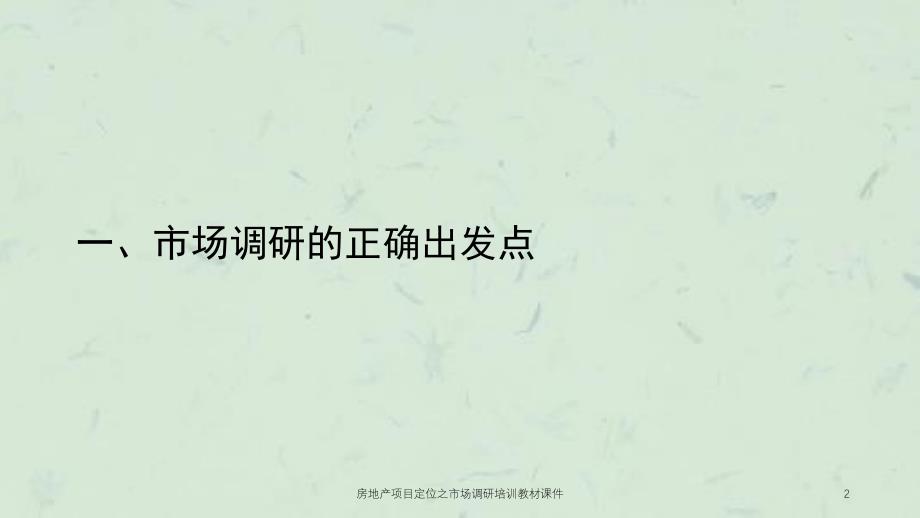 一、市场调研的正确出发点

房地产项目定位之市场调研培训教材课件

2